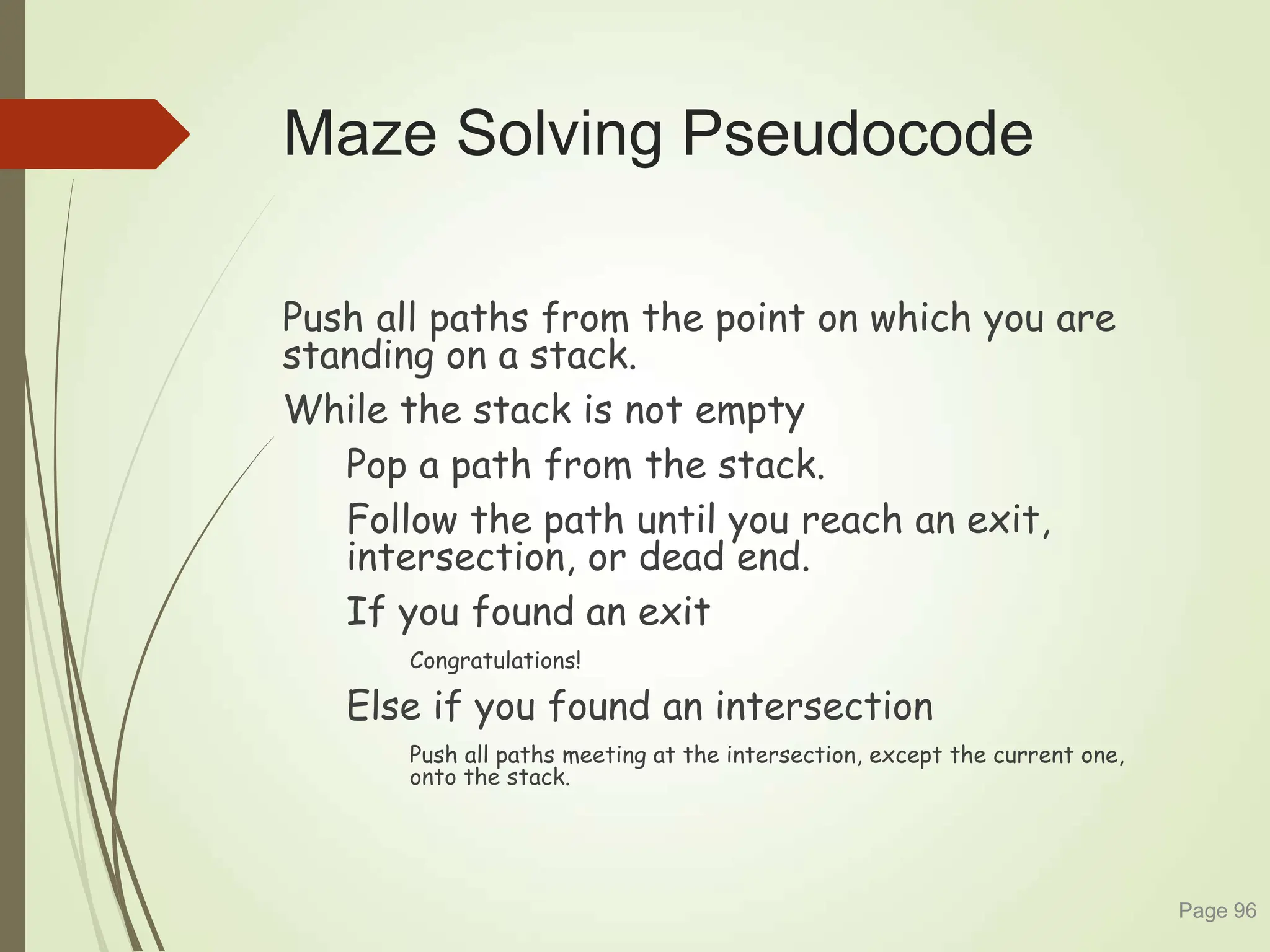 Maze Solving Pseudocode

Push all paths from the point on which you are standing on a stack.

While the stack is not empty

Pop a path from the stack.

Follow the path until you reach an exit, intersection, or dead end.

If you found an exit

Congratulations!

Else if you found an intersection

Push all paths meeting at the intersection, except the current one, onto the stack.

Page 96